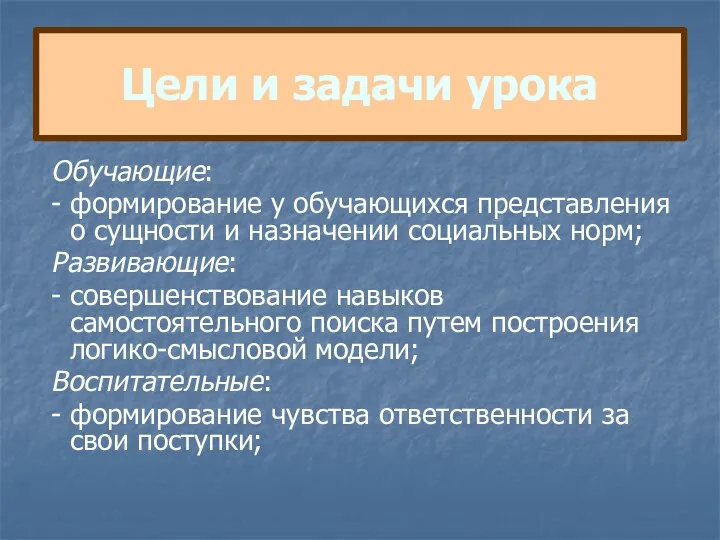 Цели и задачи урока

Обучающие:

- формирование у обучающихся представления о сущности и назначении социальных норм;

Развивающие:

- совершенствование навыков самостоятельного поиска путем построения логико-смысловой модели;

Воспитательные:

- формирование чувства ответственности за свои поступки;